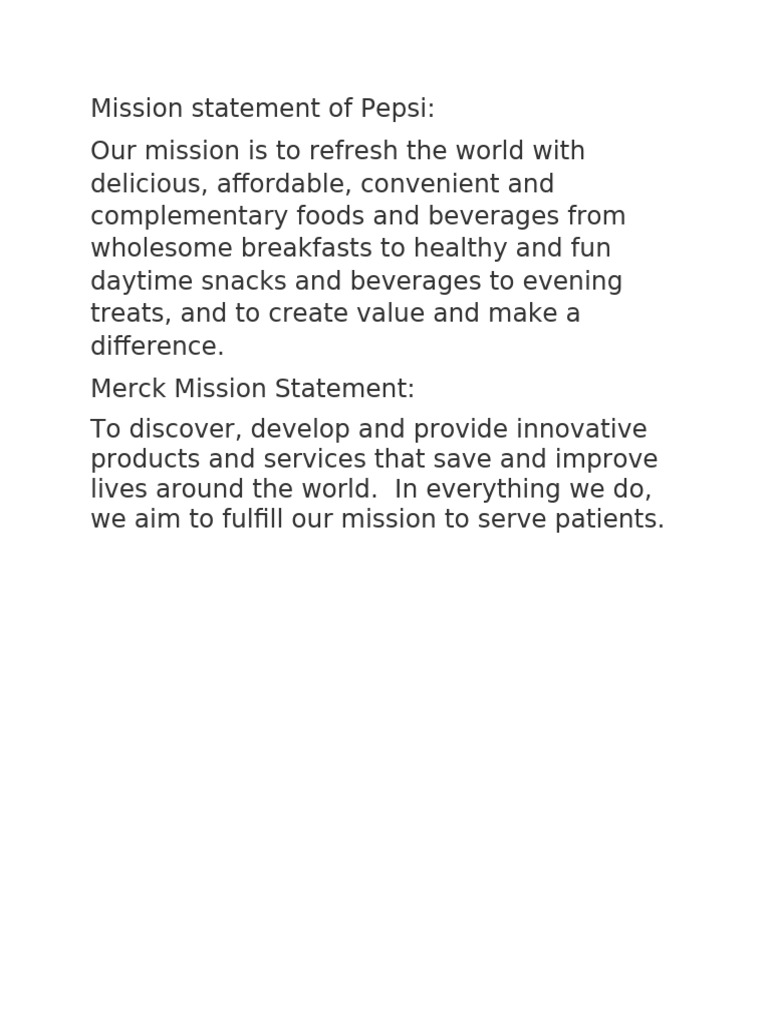 Mission statement of Pepsi:

Our mission is to refresh the world with delicious, affordable, convenient and complementary foods and beverages from wholesome breakfasts to healthy and fun daytime snacks and beverages to evening treats, and to create value and make a difference.

Merck Mission Statement:

To discover, develop and provide innovative products and services that save and improve lives around the world.  In everything we do, we aim to fulfill our mission to serve patients.